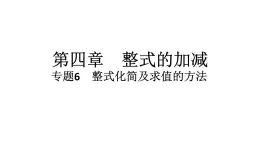 第四章　整式的加减

专题6　整式化简及求值的方法